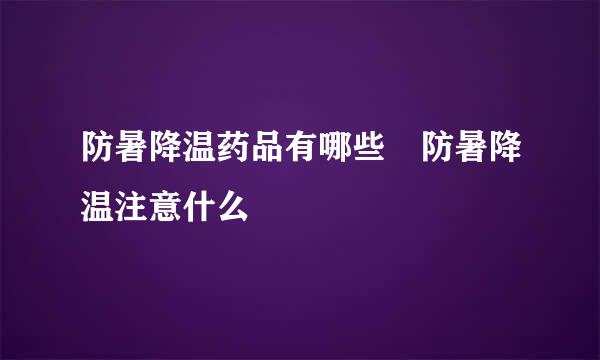 防暑降温药品有哪些　防暑降温注意什么